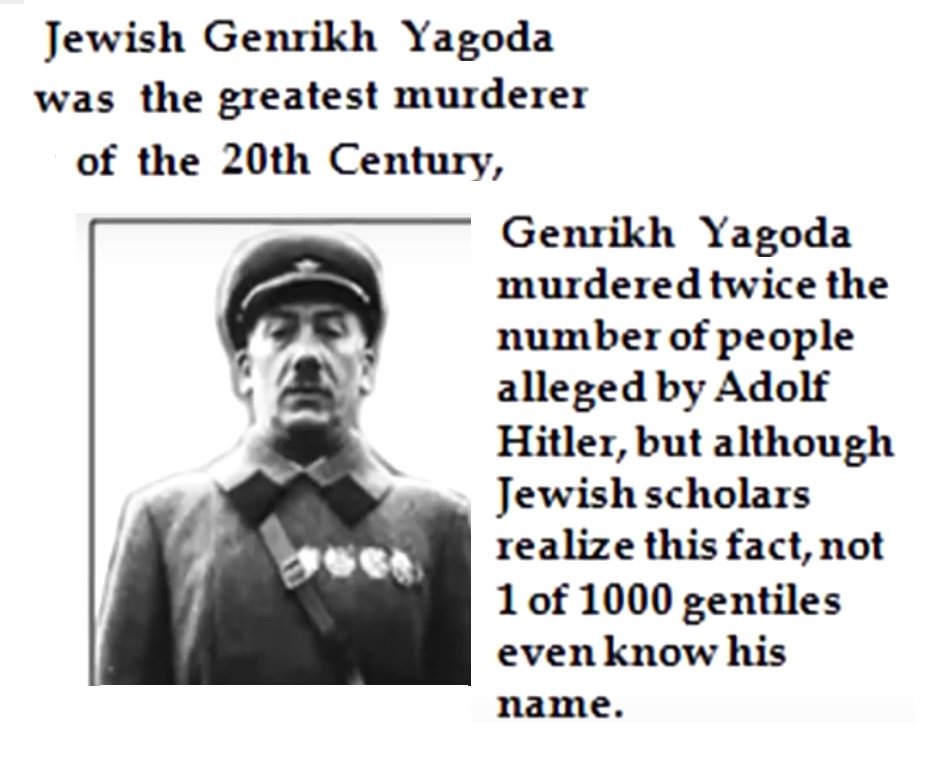 Jewish Genrikh Yagoda was the greatest murderer of the 20th Century,

Genrikh Yagoda murdered twice the number of people alleged by Adolf Hitler, but although Jewish scholars realize this fact, not 1 of 1000 gentiles even know his name.